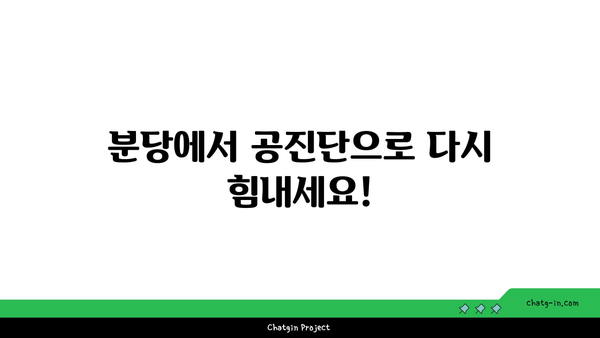 분당에서 공진단으로 다시 힘내세요!

chatg-in.com

Chatgin Project